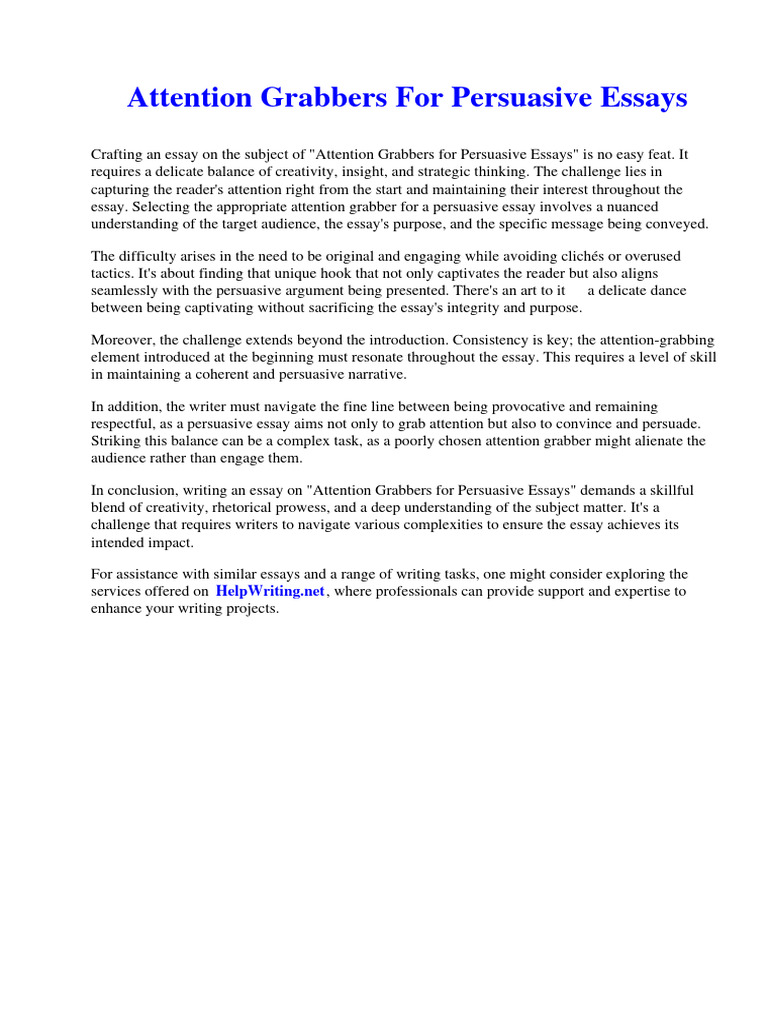 Attention Grabbers For Persuasive Essays

Crafting an essay on the subject of "Attention Grabbers for Persuasive Essays" is no easy feat. It requires a delicate balance of creativity, insight, and strategic thinking. The challenge lies in capturing the reader's attention right from the start and maintaining their interest throughout the essay. Selecting the appropriate attention grabber for a persuasive essay involves a nuanced understanding of the target audience, the essay's purpose, and the specific message being conveyed.

The difficulty arises in the need to be original and engaging while avoiding clichés or overused tactics. It's about finding that unique hook that not only captivates the reader but also aligns seamlessly with the persuasive argument being presented. There's an art to it a delicate dance between being captivating without sacrificing the essay's integrity and purpose.

Moreover, the challenge extends beyond the introduction. Consistency is key; the attention-grabbing element introduced at the beginning must resonate throughout the essay. This requires a level of skill in maintaining a coherent and persuasive narrative.

In addition, the writer must navigate the fine line between being provocative and remaining respectful, as a persuasive essay aims not only to grab attention but also to convince and persuade. Striking this balance can be a complex task, as a poorly chosen attention grabber might alienate the audience rather than engage them.

In conclusion, writing an essay on "Attention Grabbers for Persuasive Essays" demands a skillful blend of creativity, rhetorical prowess, and a deep understanding of the subject matter. It's a challenge that requires writers to navigate various complexities to ensure the essay achieves its intended impact.

For assistance with similar essays and a range of writing tasks, one might consider exploring the services offered on HelpWriting.net, where professionals can provide support and expertise to enhance your writing projects.